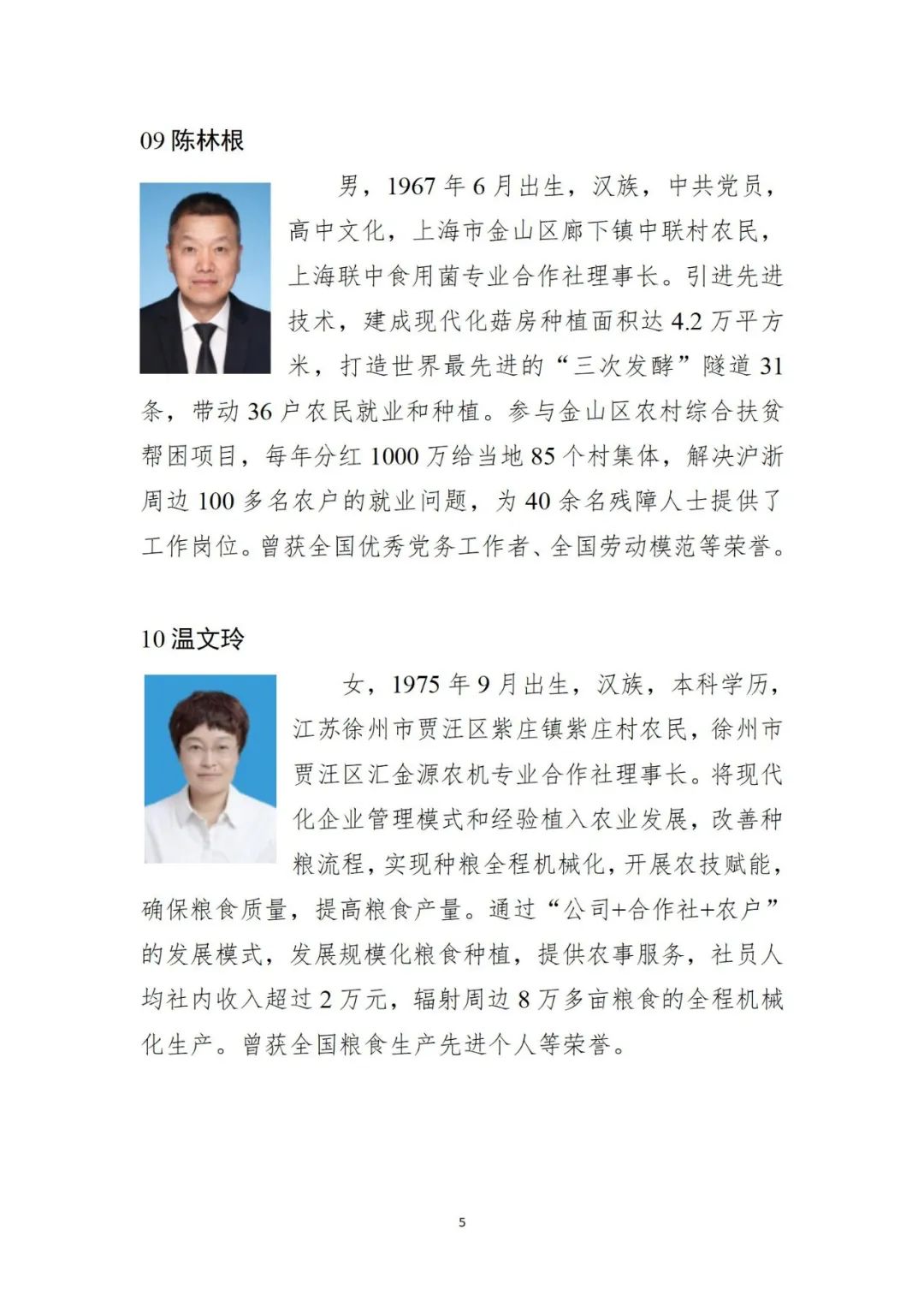 09 陈林根

男，1967 年 6 月出生，汉族，中共党员，高中文化，上海市金山区廊下镇中联村农民，上海联中食用菌专业合作社理事长。引进先进技术，建成现代化菇房种植面积达 4.2 万平方米，打造世界最先进的“三次发酵”隧道 31 条，带动 36 户农民就业和种植。参与金山区农村综合扶贫帮困项目，每年分红 1000 万给当地 85 个村集体，解决沪浙周边 100 多名农户的就业问题，为 40 余名残障人士提供了工作岗位。曾获全国优秀党务工作者、全国劳动模范等荣誉。

10 温文玲

女，1975 年 9 月出生，汉族，本科学历，江苏徐州市贾汪区紫庄镇紫庄村农民，徐州市贾汪区汇金源农机专业合作社理事长。将现代化企业管理模式和经验植入农业发展，改善种粮流程，实现种粮全程机械化，开展农技赋能，确保粮食质量，提高粮食产量。通过“公司+合作社+农户”的发展模式，发展规模化粮食种植，提供农事服务，社员人均社内收入超过 2 万元，辐射周边 8 万多亩粮食的全程机械化生产。曾获全国粮食生产先进个人等荣誉。

5